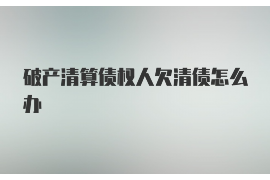 破产清算债权人欠清债怎么办